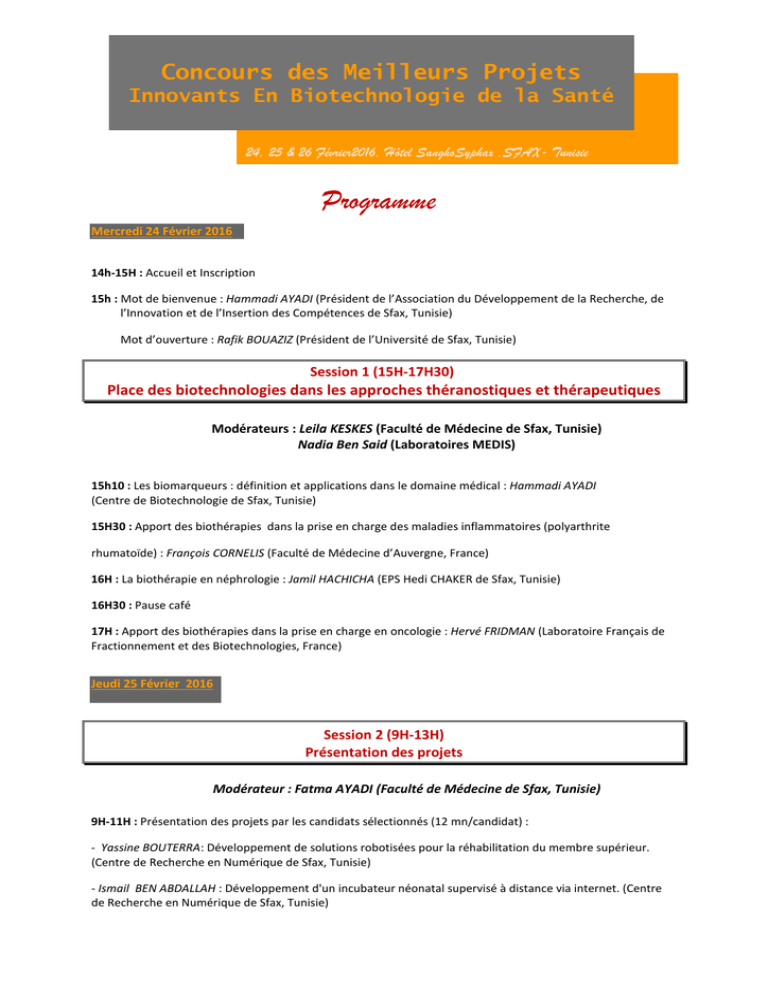 Concours des Meilleurs Projets
Innovants En Biotechnologie de la Santé

24, 25 & 26 Février2016, Hôtel SanghoSyphax ,SFAX- Tunisie

Programme

Mercredi 24 Février 2016

14h-15H : Accueil et Inscription

15h : Mot de bienvenue : Hammadi AYADI (Président de l'Association du Développement de la Recherche, de l'Innovation et de l'Insertion des Compétences de Sfax, Tunisie)

Mot d'ouverture : Rafik BOUAZIZ (Président de l'Université de Sfax, Tunisie)

Session 1 (15H-17H30)
Place des biotechnologies dans les approches théranostiques et thérapeutiques

Modérateurs : Leila KESKES (Faculté de Médecine de Sfax, Tunisie)
Nadia Ben Said (Laboratoires MEDIS)

15h10 : Les biomarqueurs : définition et applications dans le domaine médical : Hammadi AYADI (Centre de Biotechnologie de Sfax, Tunisie)

15H30 : Apport des biothérapies dans la prise en charge des maladies inflammatoires (polyarthrite rhumatoïde) : François CORNELIS (Faculté de Médecine d'Auvergne, France)

16H : La biothérapie en néphrologie : Jamil HACHICHA (EPS Hedi CHAKER de Sfax, Tunisie)

16H30 : Pause café

17H : Apport des biothérapies dans la prise en charge en oncologie : Hervé FRIDMAN (Laboratoire Français de Fractionnement et des Biotechnologies, France)

Jeudi 25 Février 2016

Session 2 (9H-13H)
Présentation des projets

Modérateur : Fatma AYADI (Faculté de Médecine de Sfax, Tunisie)

9H-11H : Présentation des projets par les candidats sélectionnés (12 mn/candidat) :

- Yassine BOUTERRA: Développement de solutions robotisées pour la réhabilitation du membre supérieur. (Centre de Recherche en Numérique de Sfax, Tunisie)

- Ismail BEN ABDALLAH : Développement d'un incubateur néonatal supervisé à distance via internet. (Centre de Recherche en Numérique de Sfax, Tunisie)